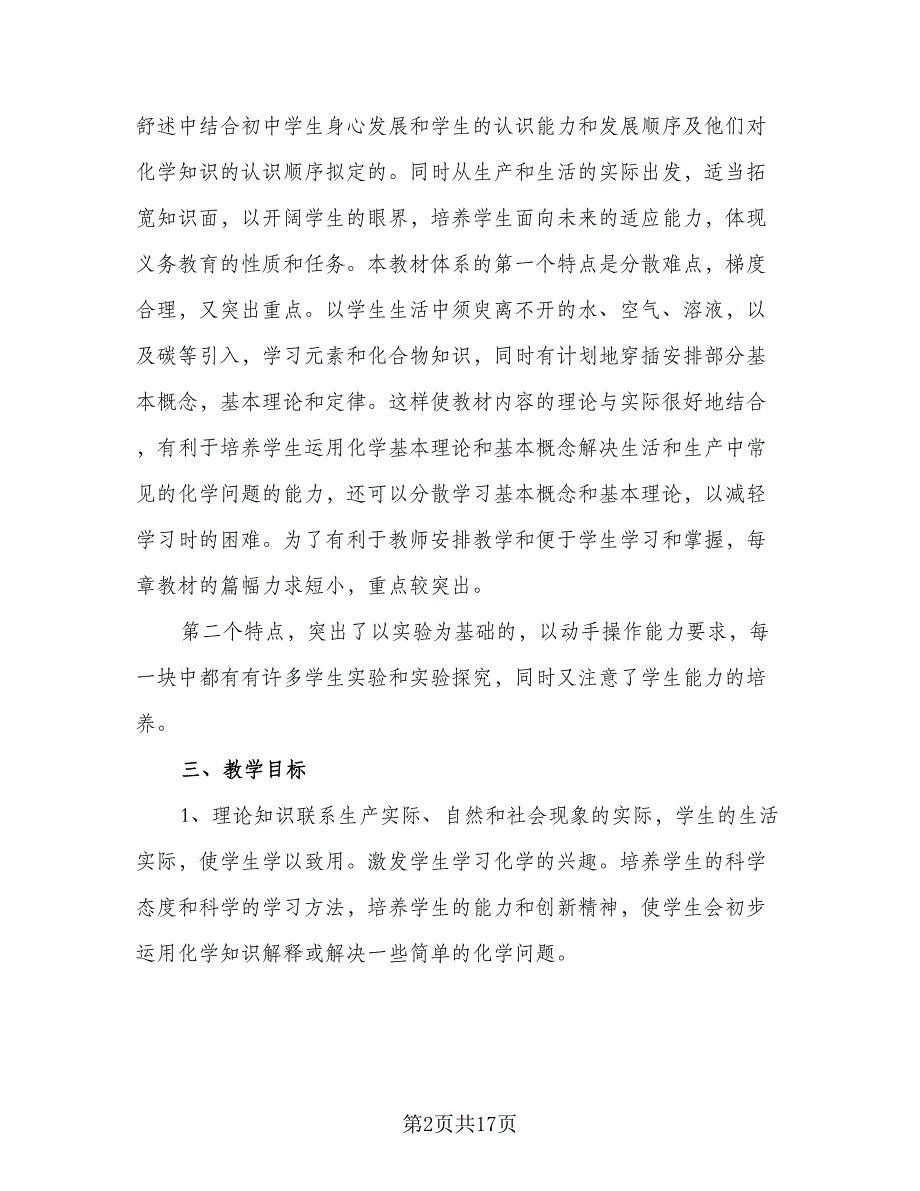 舒述中结合初中学生身心发展和学生的认识能力和发展顺序及他们对化学知识的认识顺序拟定的。同时从生产和生活的实际出发，适当拓宽知识面，以开阔学生的眼界，培养学生面向未来的适应能力，体现义务教育的性质和任务。本教材体系的第一个特点是分散难点，梯度合理，又突出重点。以学生生活中须臾离不开的水、空气、溶液，以及碳等引入，学习元素和化合物知识，同时有计划地穿插安排部分基本概念，基本理论和定律。这样使教材内容的理论与实际很好地结合，有利于培养学生运用化学基本理论和基本概念解决生活和生产中常见的化学问题的能力，还可以分散学习基本概念和基本理论，以减轻学习时的困难。为了有利于教师安排教学和便于学生学习和掌握，每章教材的篇幅力求短小，重点较突出。

第二个特点，突出了以实验为基础的，以动手操作能力要求，每一块中都有有许多学生实验和实验探究，同时又注意了学生能力的培养。

三、教学目标

1、理论知识联系生产实际、自然和社会现象的实际，学生的生活实际，使学生学以致用。激发学生学习化学的兴趣。培养学生的科学态度和科学的学习方法，培养学生的能力和创新精神，使学生会初步运用化学知识解释或解决一些简单的化学问题。

第2页共17页